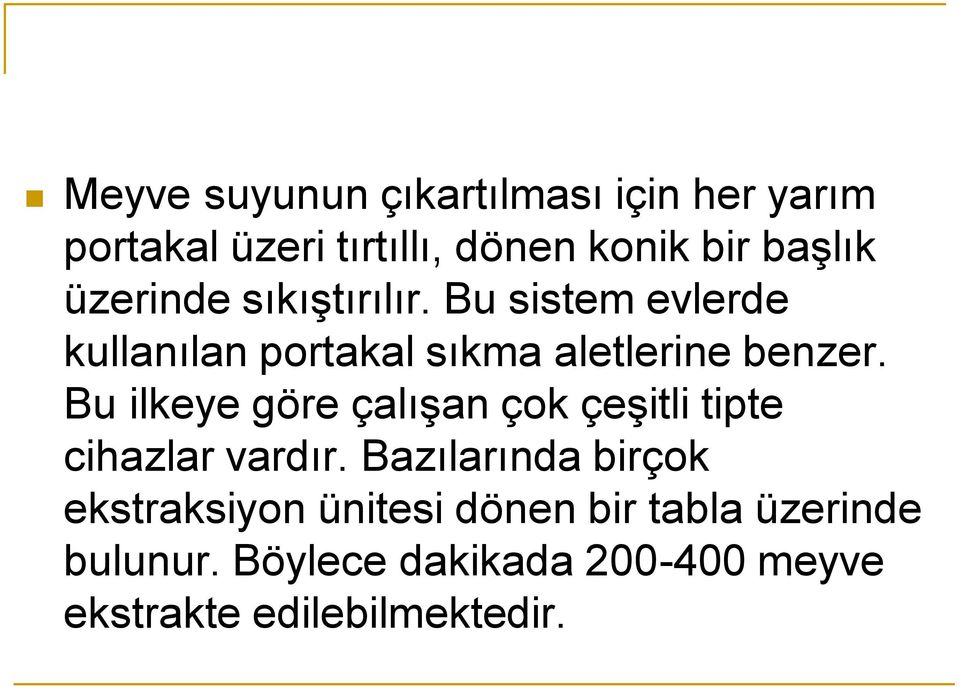 Meyve suyunun çıkartılması için her yarım portakal üzeri tırtıllı, dönen konik bir başlık üzerinde sıkıştırılır. Bu sistem evlerde kullanılan portakal sıkma aletlerine benzer. Bu ilkeye göre çalışan çok çeşitli tipte cihazlar vardır. Bazılarında birçok ekstraksiyon ünitesi dönen bir tabla üzerinde bulunur. Böylece dakikada 200-400 meyve ekstrakte edilebilmektedir.